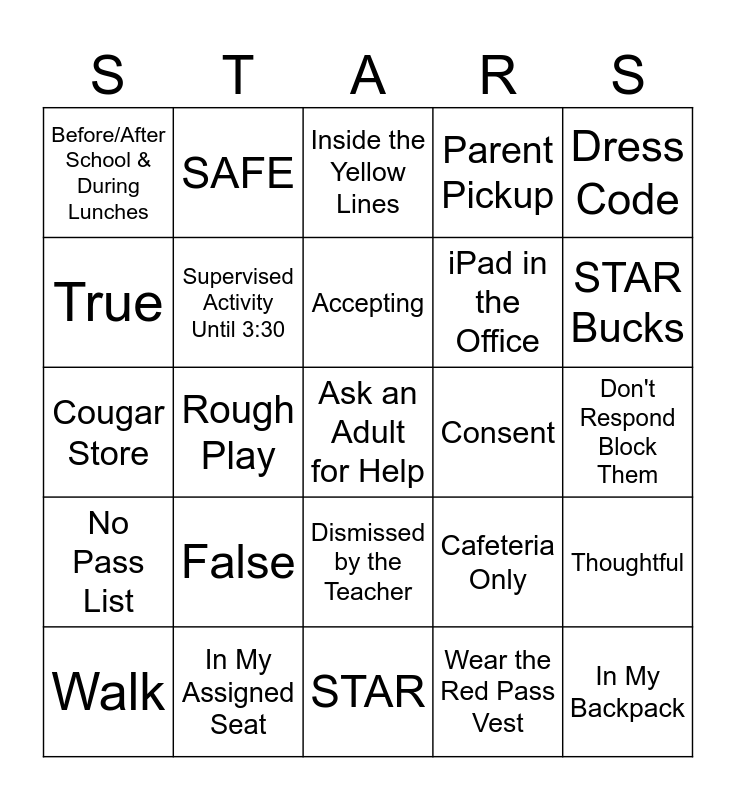 | S | T | A | R | S |
|---|---|---|---|---|
| Before/After School & During Lunches | SAFE | Inside the Yellow Lines | Parent Pickup | Dress Code |
| True | Supervised Activity Until 3:30 | Accepting | iPad in the Office | STAR Bucks |
| Cougar Store | Rough Play | Ask an Adult for Help | Consent | Don't Respond Block Them |
| No Pass List | False | Dismissed by the Teacher | Cafeteria Only | Thoughtful |
| Walk | In My Assigned Seat | STAR | Wear the Red Pass Vest | In My Backpack |